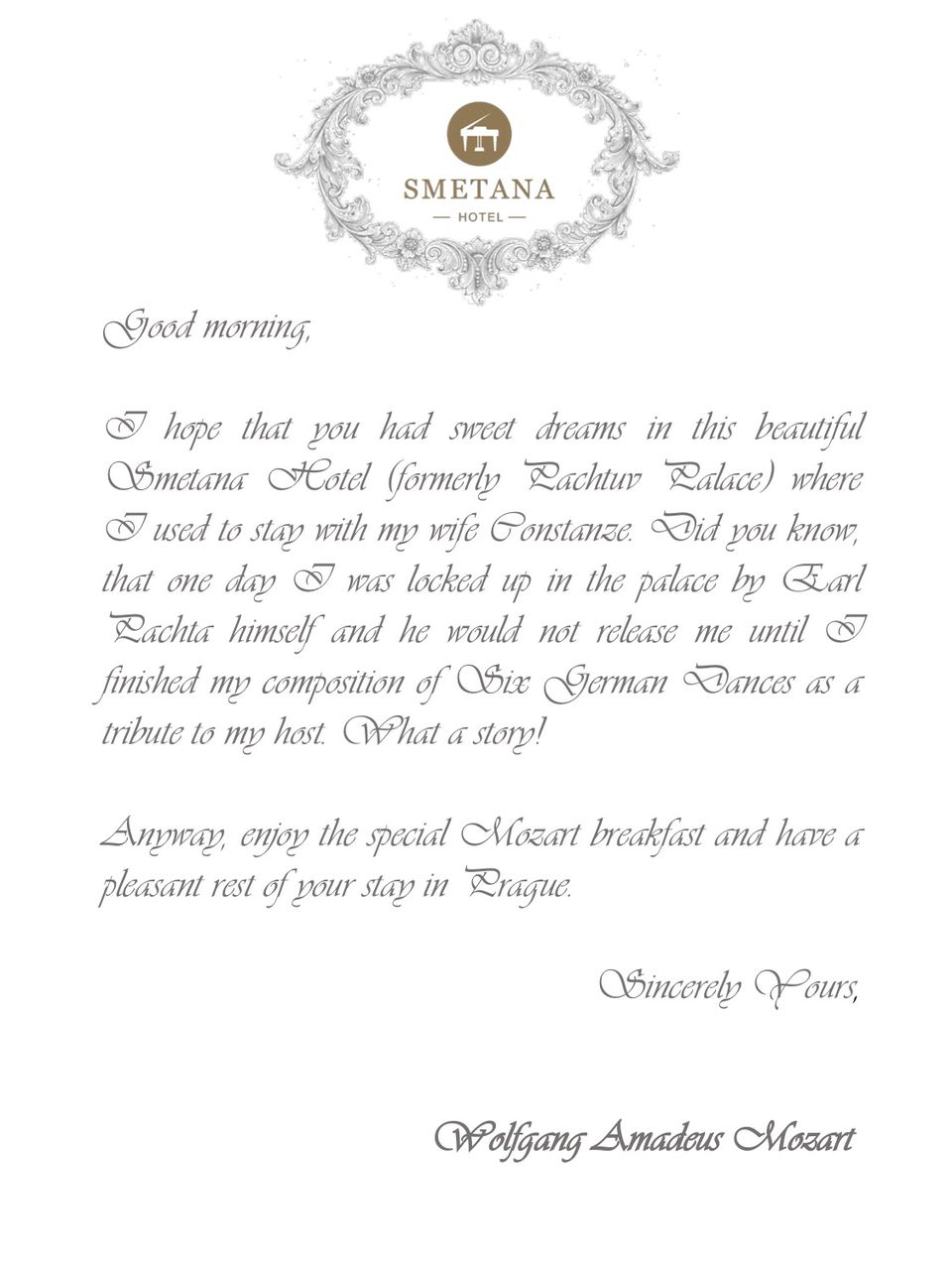 SMETANA
— HOTEL —

Good morning,

I hope that you had sweet dreams in this beautiful Smetana Hotel (formerly Pachtuv Palace) where I used to stay with my wife Constanze. Did you know, that one day I was locked up in the palace by Earl Pachta himself and he would not release me until I finished my composition of Six German Dances as a tribute to my host. What a story!

Anyway, enjoy the special Mozart breakfast and have a pleasant rest of your stay in Prague.

Sincerely Yours,

Wolfgang Amadeus Mozart